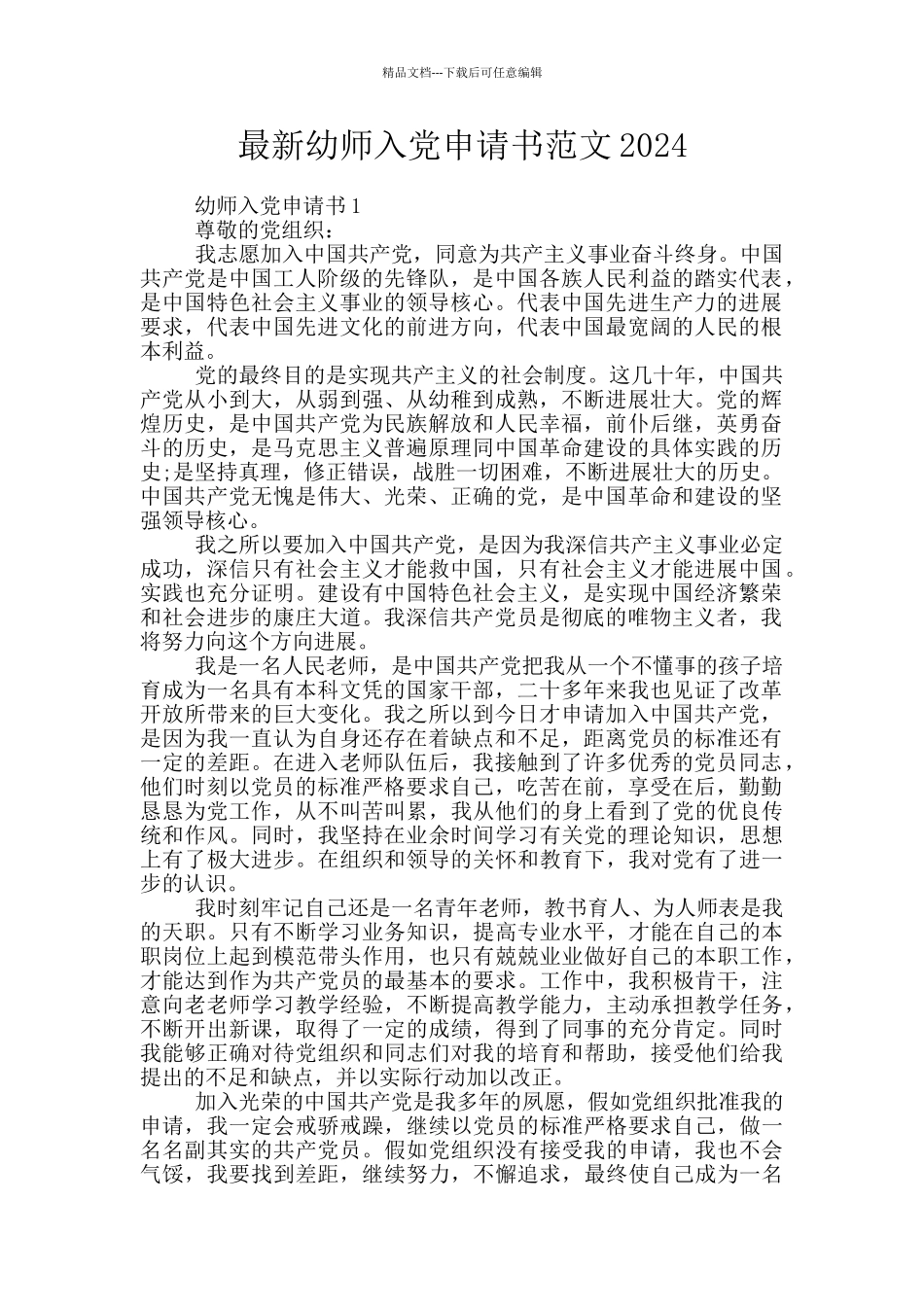 精品文档---下载后可任意编辑

最新幼师入党申请书范文2024

幼师入党申请书1

尊敬的党组织：

我志愿加入中国共产党，同意为共产主义事业奋斗终身。中国共产党是中国工人阶级的先锋队，是中国各族人民利益的踏实代表，是中国特色社会主义事业的领导核心。代表中国先进生产力的进展要求，代表中国先进文化的前进方向，代表中国最宽阔的人民的根本利益。

党的最终目的是实现共产主义的社会制度。这几十年，中国共产党从小到大，从弱到强、从幼稚到成熟，不断进展壮大。党的辉煌历史，是中国共产党为民族解放和人民幸福，前仆后继，英勇奋斗的历史，是马克思主义普遍原理同中国革命建设的具体实践的历史;是坚持真理，修正错误，战胜一切困难，不断进展壮大的历史。中国共产党无愧是伟大、光荣、正确的党，是中国革命和建设的坚强领导核心。

我之所以要加入中国共产党，是因为我深信共产主义事业必定成功，深信只有社会主义才能救中国，只有社会主义才能进展中国。实践也充分证明。建设有中国特色社会主义，是实现中国经济繁荣和社会进步的康庄大道。我深信共产党员是彻底的唯物主义者，我将努力向这个方向进展。

我是一名人民老师，是中国共产党把我从一个不懂事的孩子培育成为一名具有本科文凭的国家干部，二十多年来我也见证了改革开放所带来的巨大变化。我之所以到今日才申请加入中国共产党，是因为我一直认为自身还存在着缺点和不足，距离党员的标准还有一定的差距。在进入老师队伍后，我接触到了许多优秀的党员同志，他们时刻以党员的标准严格要求自己，吃苦在前，享受在后，勤勤恳恳为党工作，从不叫苦叫累，我从他们的身上看到了党的优良传统和作风。同时，我坚持在业余时间学习有关党的理论知识，思想上有了极大进步。在组织和领导的关怀和教育下，我对党有了进一步的认识。

我时刻牢记自己还是一名青年老师，教书育人、为人师表是我的天职。只有不断学习业务知识，提高专业水平，才能在自己的本职岗位上起到模范带头作用，也只有兢兢业业做好自己的本职工作，才能达到作为共产党员的最基本的要求。工作中，我积极肯干，注意向老老师学习教学经验，不断提高教学能力，主动承担教学任务，不断开出新课，取得了一定的成绩，得到了同事的充分肯定。同时我能够正确对待党组织和同志们对我的培育和帮助，接受他们给我提出的不足和缺点，并以实际行动加以改正。

加入光荣的中国共产党是我多年的夙愿，假如党组织批准我的申请，我一定会戒骄戒躁，继续以党员的标准严格要求自己，做一名名副其实的共产党员。假如党组织没有接受我的申请，我也不会气馁，我要找到差距，继续努力，不懈追求，最终使自己成为一名